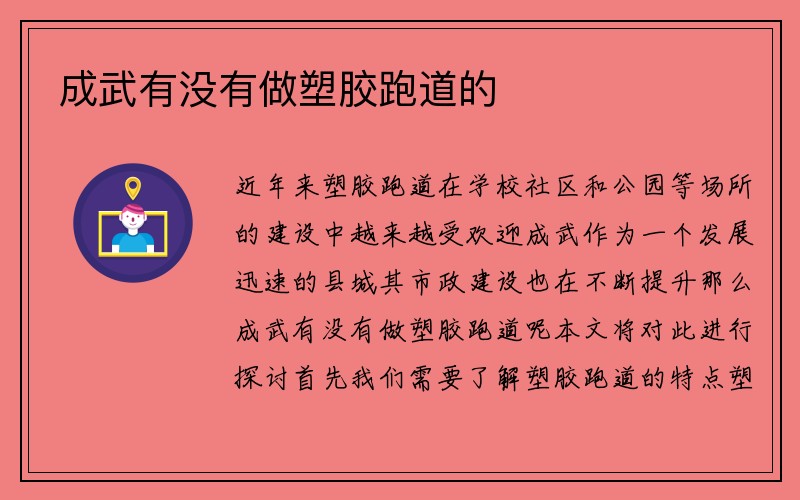 成武有没有做塑胶跑道的

近年来塑胶跑道在学校社区和公园等场所的建设中越来越受欢迎成武作为一个发展迅速的县城其市政建设也在不断提升那么成武有没有做塑胶跑道呢本文将对此进行探讨首先我们需要了解塑胶跑道的特点塑